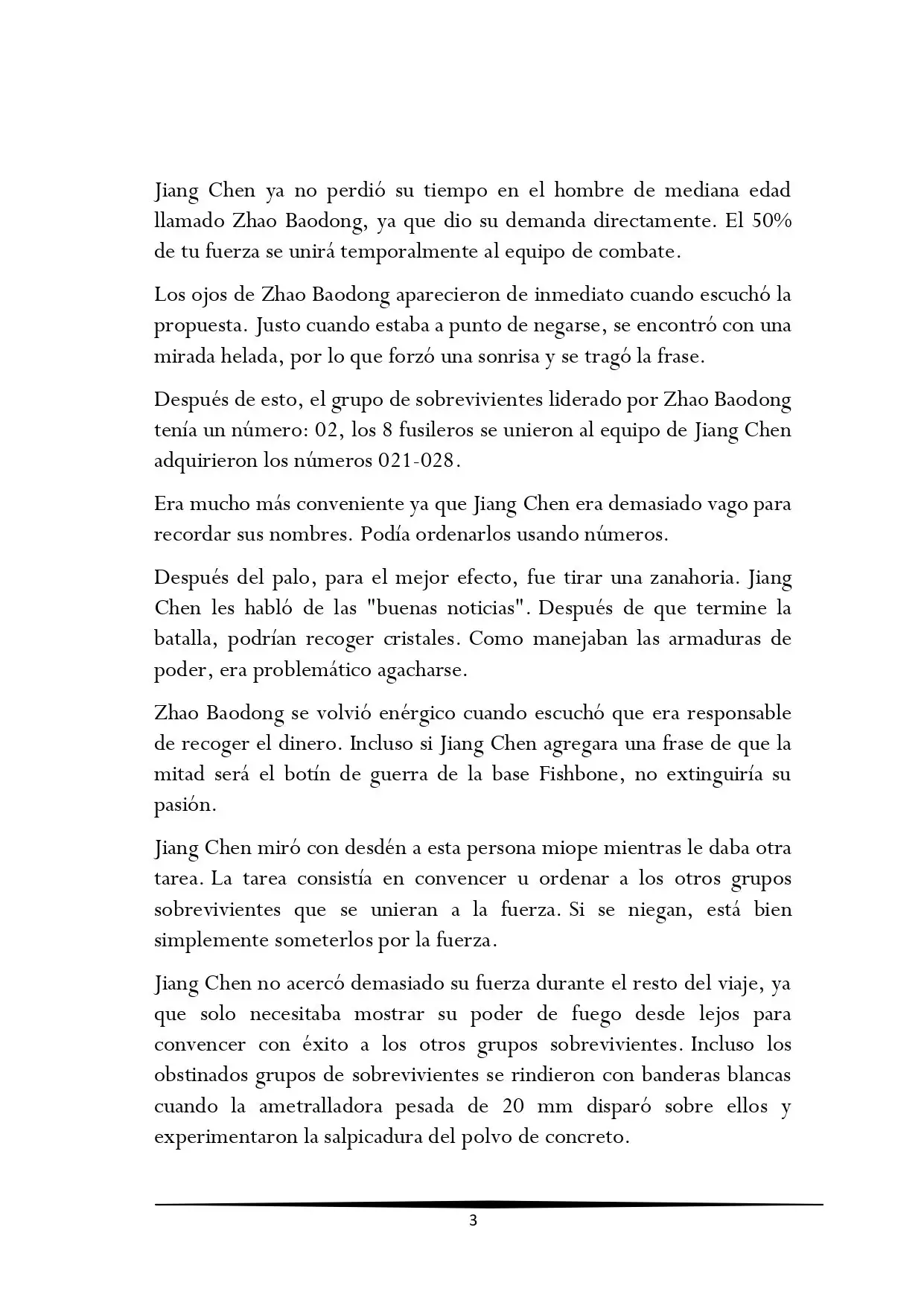 Jiang Chen ya no perdió su tiempo en el hombre de mediana edad llamado Zhao Baodong, ya que dio su demanda directamente. El 50% de tu fuerza se unirá temporalmente al equipo de combate.

Los ojos de Zhao Baodong aparecieron de inmediato cuando escuchó la propuesta. Justo cuando estaba a punto de negarse, se encontró con una mirada helada, por lo que forzó una sonrisa y se tragó la frase.

Después de esto, el grupo de sobrevivientes liderado por Zhao Baodong tenía un número: 02, los 8 fusileros se unieron al equipo de Jiang Chen adquirieron los números 021-028.

Era mucho más conveniente ya que Jiang Chen era demasiado vago para recordar sus nombres. Podía ordenarlos usando números.

Después del palo, para el mejor efecto, fue tirar una zanahoria. Jiang Chen les habló de las "buenas noticias". Después de que termine la batalla, podrían recoger cristales. Como manejaban las armaduras de poder, era problemático agacharse.

Zhao Baodong se volvió enérgico cuando escuchó que era responsable de recoger el dinero. Incluso si Jiang Chen agregara una frase de que la mitad será el botín de guerra de la base Fishbone, no extinguiría su pasión.

Jiang Chen miró con desdén a esta persona miope mientras le daba otra tarea. La tarea consistía en convencer u ordenar a los otros grupos sobrevivientes que se unieran a la fuerza. Si se niegan, está bien simplemente someterlos por la fuerza.

Jiang Chen no acercó demasiado su fuerza durante el resto del viaje, ya que solo necesitaba mostrar su poder de fuego desde lejos para convencer con éxito a los otros grupos sobrevivientes. Incluso los obstinados grupos de sobrevivientes se rindieron con banderas blancas cuando la ametralladora pesada de 20 mm disparó sobre ellos y experimentaron la salpicadura del polvo de concreto.

3